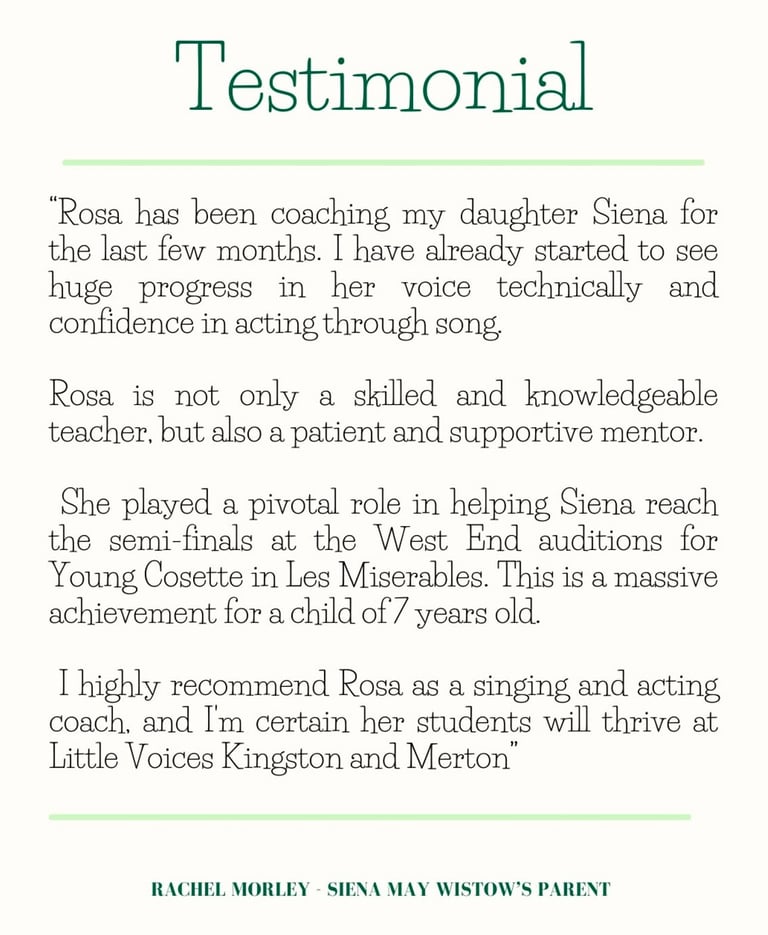 Testimonial

"Rosa has been coaching my daughter Siena for the last few months. I have already started to see huge progress in her voice technically and confidence in acting through song.

Rosa is not only a skilled and knowledgeable teacher, but also a patient and supportive mentor.

She played a pivotal role in helping Siena reach the semi-finals at the West End auditions for Young Cosette in Les Miserables. This is a massive achievement for a child of 7 years old.

I highly recommend Rosa as a singing and acting coach, and I'm certain her students will thrive at Little Voices Kingston and Merton"

RACHEL MORLEY - SIENA MAY WISTOW'S PARENT